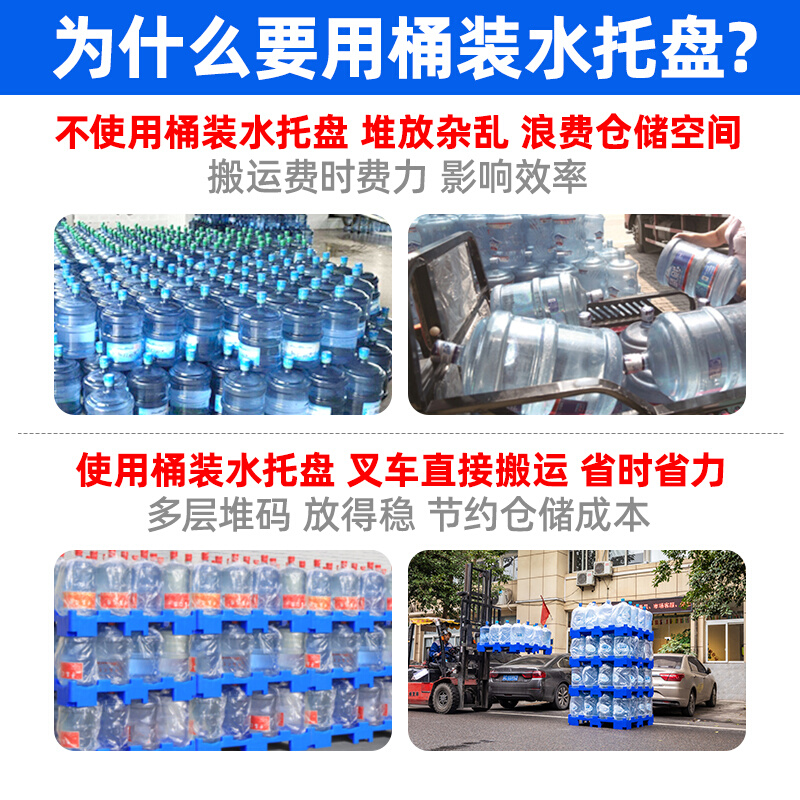 为什么要用桶装水托盘？

不使用桶装水托盘 堆放杂乱 浪费仓储空间
搬运费时费力 影响效率

使用桶装水托盘 叉车直接搬运 省时省力
多层堆码 放得稳 节约仓储成本